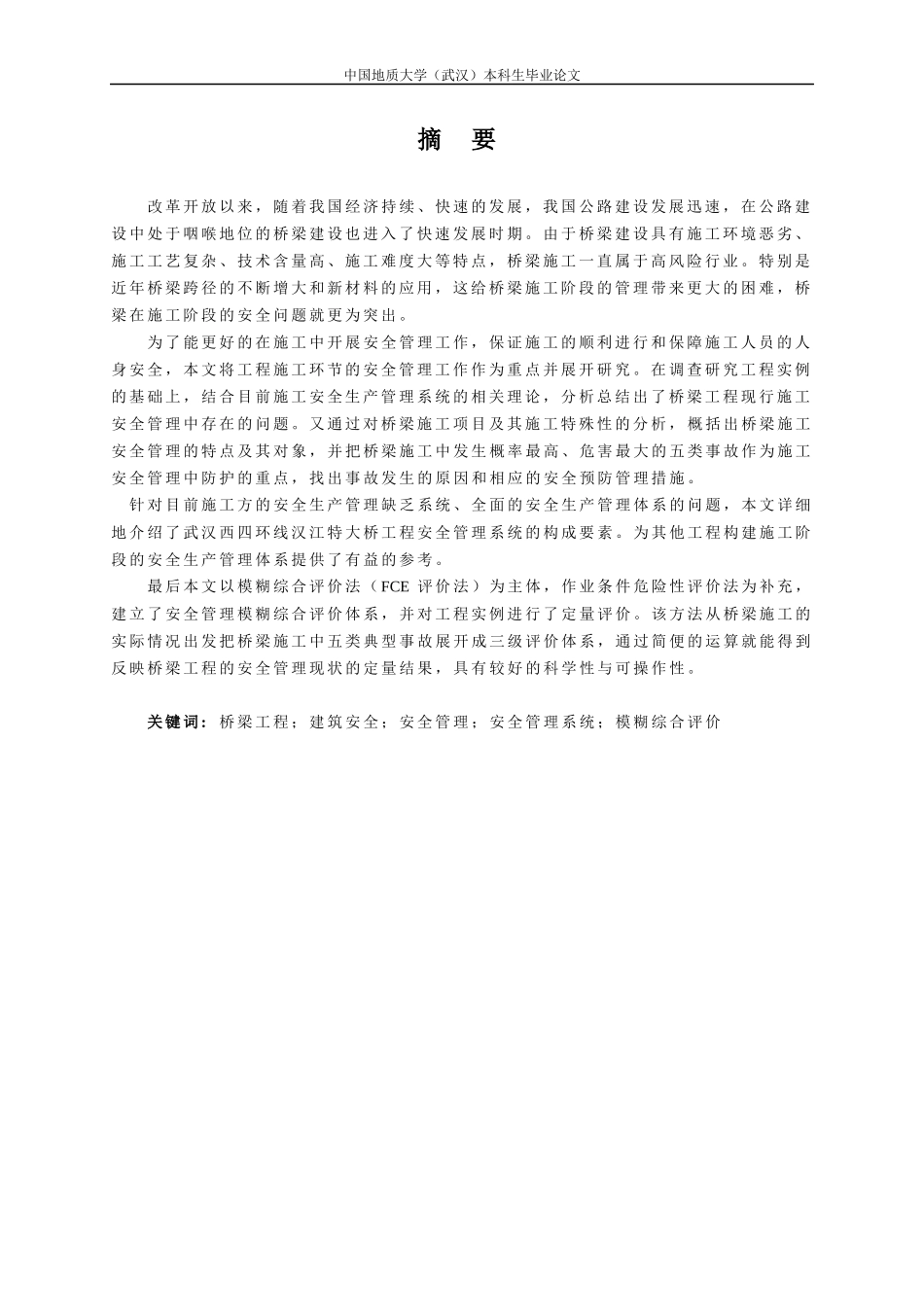 中国地质大学（武汉）本科生毕业论文

摘 要

改革开放以来，随着我国经济持续、快速的发展，我国公路建设发展迅速，在公路建设中处于咽喉地位的桥梁建设也进入了快速发展时期。由于桥梁建设具有施工环境恶劣、施工工艺复杂、技术含量高、施工难度大等特点，桥梁施工一直属于高风险行业。特别是近年桥梁跨径的不断增大和新材料的应用，这给桥梁施工阶段的管理带来更大的困难，桥梁在施工阶段的安全问题就更为突出。

为了能更好的在施工中开展安全管理工作，保证施工的顺利进行和保障施工人员的人身安全，本文将工程施工环节的安全管理工作作为重点并展开研究。在调查研究工程实例的基础上，结合目前施工安全生产管理系统的相关理论，分析总结出了桥梁工程现行施工安全管理中存在的问题。又通过对桥梁施工项目及其施工特殊性的分析，概括出桥梁施工安全管理的特点及其对象，并把桥梁施工中发生概率最高、危害最大的五类事故作为施工安全管理中防护的重点，找出事故发生的原因和相应的安全预防管理措施。

针对目前施工方的安全生产管理缺乏系统、全面的安全生产管理体系的问题，本文详细地介绍了武汉西四环线汉江特大桥工程安全管理系统的构成要素。为其他工程构建施工阶段的安全生产管理体系提供了有益的参考。

最后本文以模糊综合评价法（FCE 评价法）为主体，作业条件危险性评价法为补充，建立了安全管理模糊综合评价体系，并对工程实例进行了定量评价。该方法从桥梁施工的实际情况出发把桥梁施工中五类典型事故展开成三级评价体系，通过简便的运算就能得到反映桥梁工程的安全管理现状的定量结果，具有较好的科学性与可操作性。

关键词：桥梁工程；建筑安全；安全管理；安全管理系统；模糊综合评价